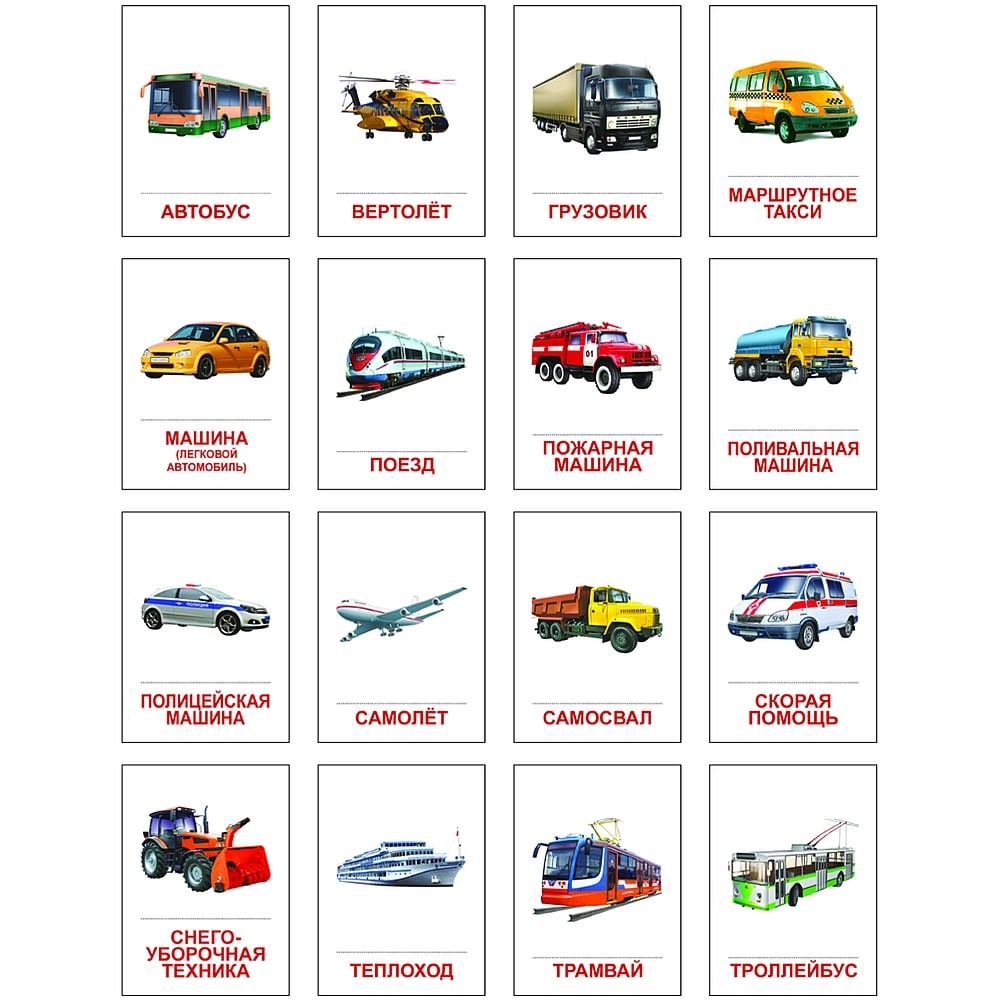 АВТОБУС

ВЕРТОЛЁТ

ГРУЗОВИК

МАРШРУТНОЕ
ТАКСИ

МАШИНА
(ЛЕГКОВОЙ
АВТОМОБИЛЬ)

ПОЕЗД

ПОЖАРНАЯ
МАШИНА

ПОЛИВАЛЬНАЯ
МАШИНА

ПОЛИЦЕЙСКАЯ
МАШИНА

САМОЛЁТ

САМОСВАЛ

СКОРАЯ
ПОМОЩЬ

СНЕГО-
УБОРОЧНАЯ
ТЕХНИКА

ТЕПЛОХОД

ТРАМВАЙ

ТРОЛЛЕЙБУС